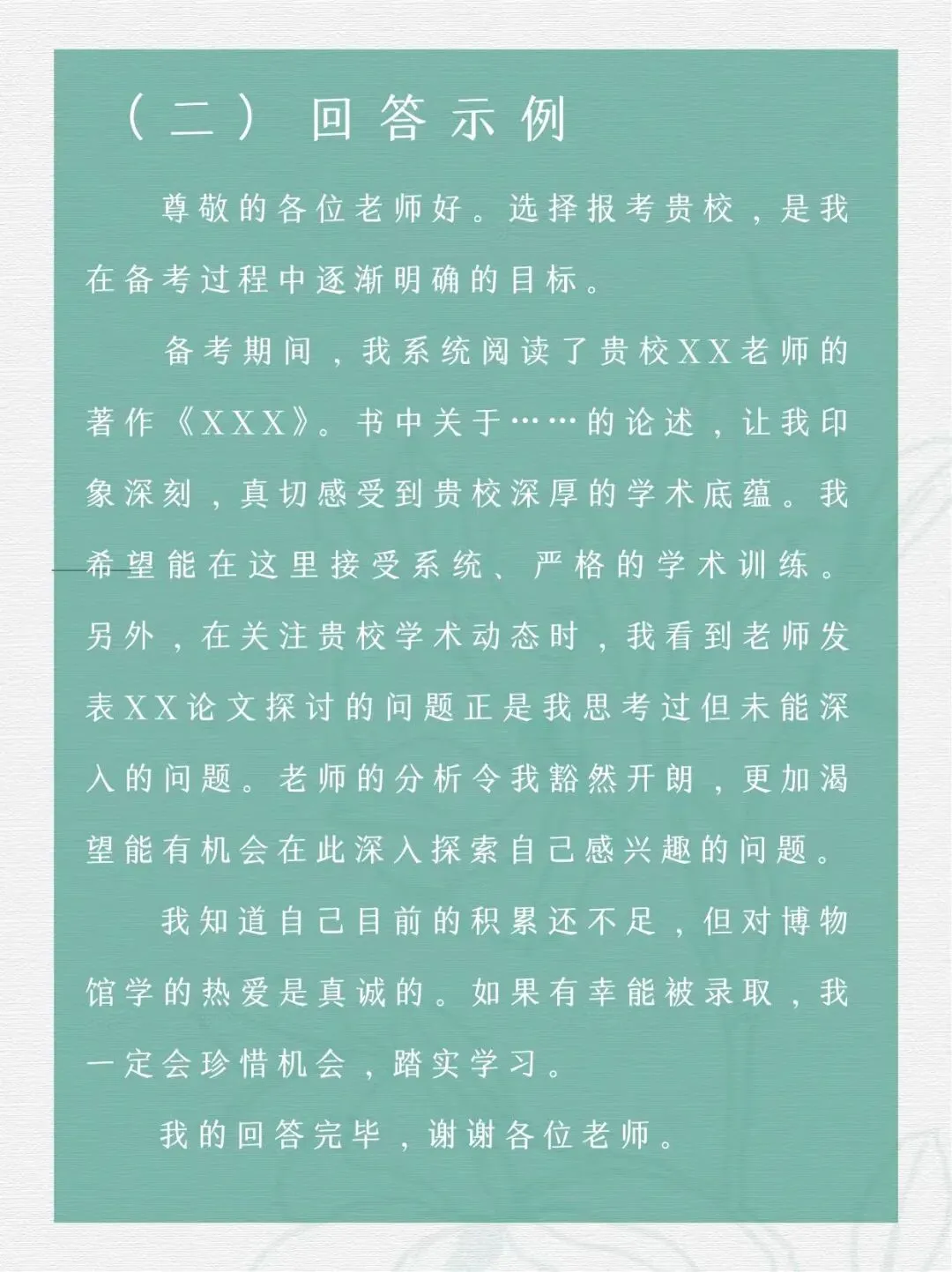 （二）回答示例

尊敬的各位老师好。选择报考贵校，是我在备考过程中逐渐明确的目标。

备考期间，我系统阅读了贵校XX老师的著作《XXX》。书中关于……的论述，让我印象深刻，真切感受到贵校深厚的学术底蕴。我希望能在这里接受系统、严格的学术训练。另外，在关注贵校学术动态时，我看到老师发表XX论文探讨的问题正是我思考过但未能深入的问题。老师的分析令我豁然开朗，更加渴望能有机会在此深入探索自己感兴趣的问题。

我知道自己目前的积累还不足，但对博物馆学的热爱是真诚的。如果有幸能被录取，我一定会珍惜机会，踏实学习。

我的回答完毕，谢谢各位老师。